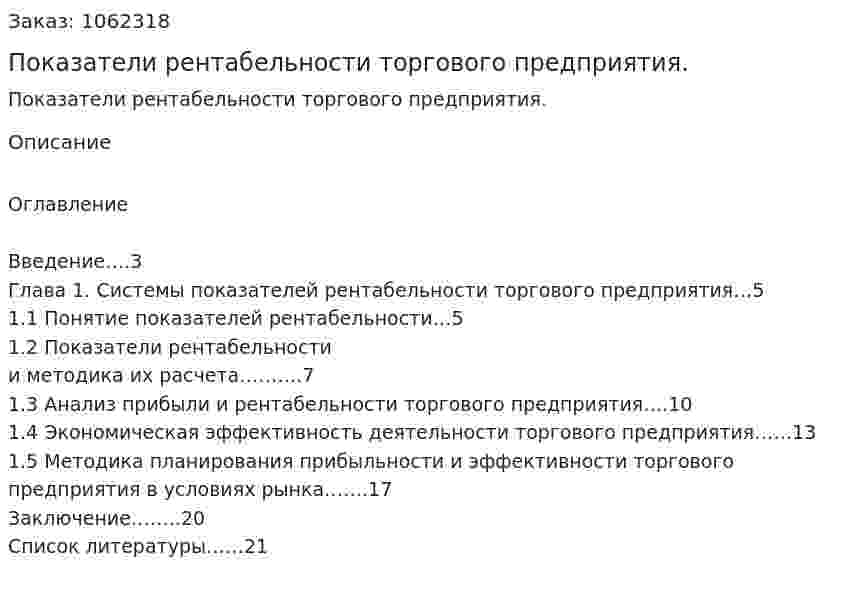 Заказ: 1062318

Показатели рентабельности торгового предприятия.

Показатели рентабельности торгового предприятия.

Описание

Оглавление

Введение....3
Глава 1. Системы показателей рентабельности торгового предприятия...5
1.1 Понятие показателей рентабельности...5
1.2 Показатели рентабельности
и методика их расчета..........7
1.3 Анализ прибыли и рентабельности торгового предприятия....10
1.4 Экономическая эффективность деятельности торгового предприятия......13
1.5 Методика планирования прибыльности и эффективности торгового предприятия в условиях рынка.......17
Заключение........20
Список литературы......21